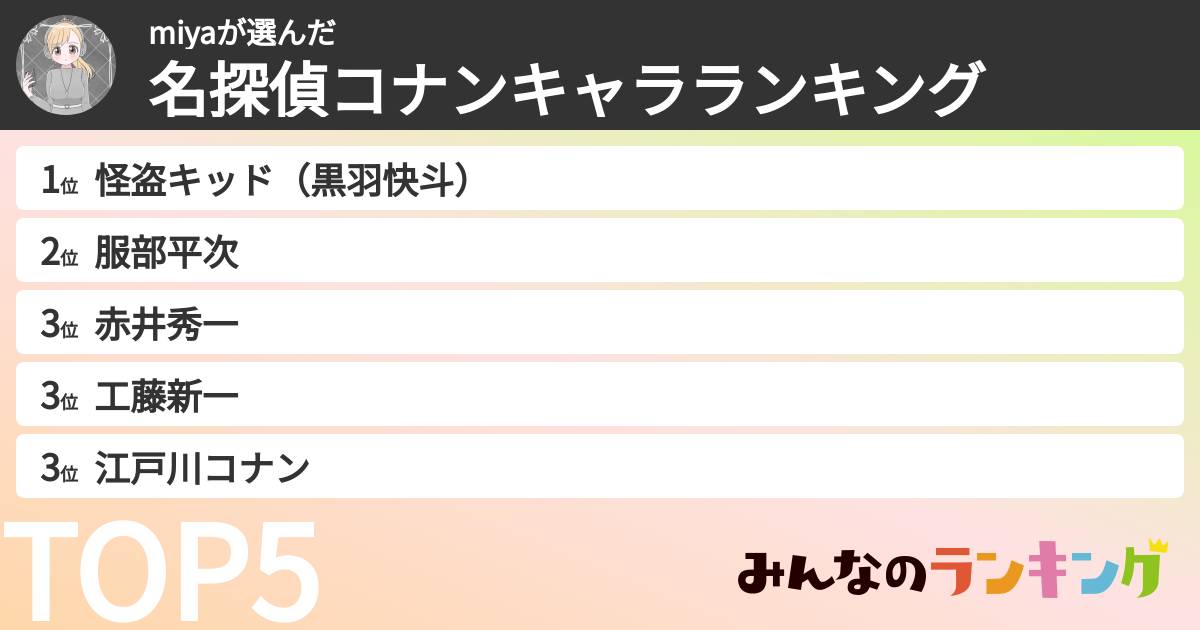 miyaが選んだ
名探偵コナンキャラランキング

1位 怪盗キッド（黒羽快斗）
2位 服部平次
3位 赤井秀一
3位 工藤新一
3位 江戸川コナン

TOP5

みんなのランキング